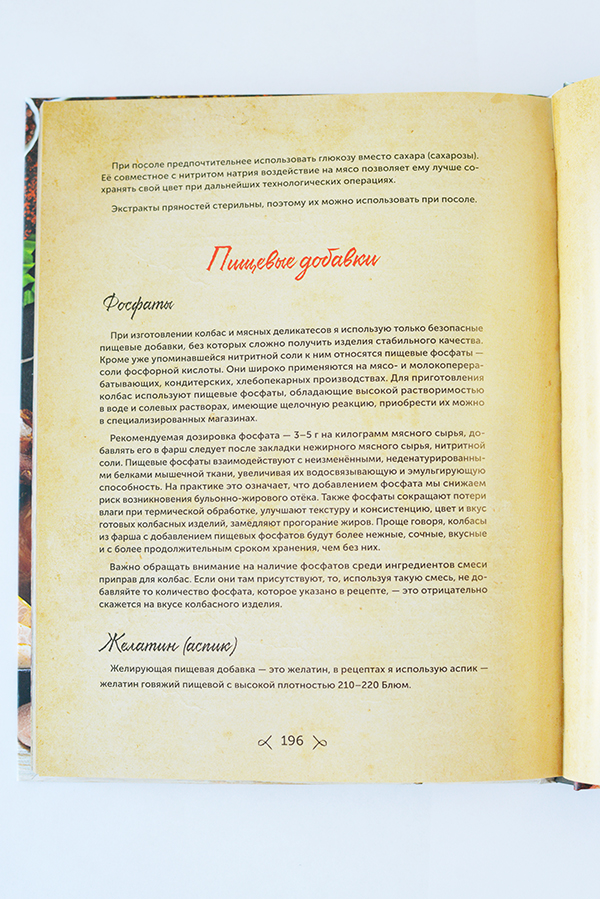 При посоле предпочтительнее использовать глюкозу вместо сахара (сахарозы). Её совместное с нитритом натрия воздействие на мясо позволяет ему лучше сохранять свой цвет при дальнейших технологических операциях.

Экстракты пряностей стерильны, поэтому их можно использовать при посоле.

Пищевые добавки

Фосфаты

При изготовлении колбас и мясных деликатесов я использую только безопасные пищевые добавки, без которых сложно получить изделия стабильного качества. Кроме уже упоминавшейся нитритной соли к ним относятся пищевые фосфаты — соли фосфорной кислоты. Они широко применяются на мясо- и молокоперерабатывающих, кондитерских, хлебопекарных производствах. Для приготовления колбас используют пищевые фосфаты, обладающие высокой растворимостью в воде и солевых растворах, имеющие щелочную реакцию, приобрести их можно в специализированных магазинах.

Рекомендуемая дозировка фосфата — 3–5 г на килограмм мясного сырья, добавлять его в фарш следует после закладки нежирного мясного сырья, нитритной соли. Пищевые фосфаты взаимодействуют с неизменёнными, неденатурированными белками мышечной ткани, увеличивая их водосвязывающую и эмульгирующую способность. На практике это означает, что добавлением фосфата мы снижаем риск возникновения бульонно-жирового отёка. Также фосфаты сокращают потери влаги при термической обработке, улучшают текстуру и консистенцию, цвет и вкус готовых колбасных изделий, замедляют прогорание жиров. Проще говоря, колбасы из фарша с добавлением пищевых фосфатов будут более нежные, сочные, вкусные и с более продолжительным сроком хранения, чем без них.

Важно обращать внимание на наличие фосфатов среди ингредиентов смеси приправ для колбас. Если они там присутствуют, то, используя такую смесь, не добавляйте то количество фосфата, которое указано в рецепте, — это отрицательно скажется на вкусе колбасного изделия.

Желатин (аспик)

Желирующая пищевая добавка — это желатин, в рецептах я использую аспик — желатин говяжий пищевой с высокой плотностью 210–220 Блюм.

196